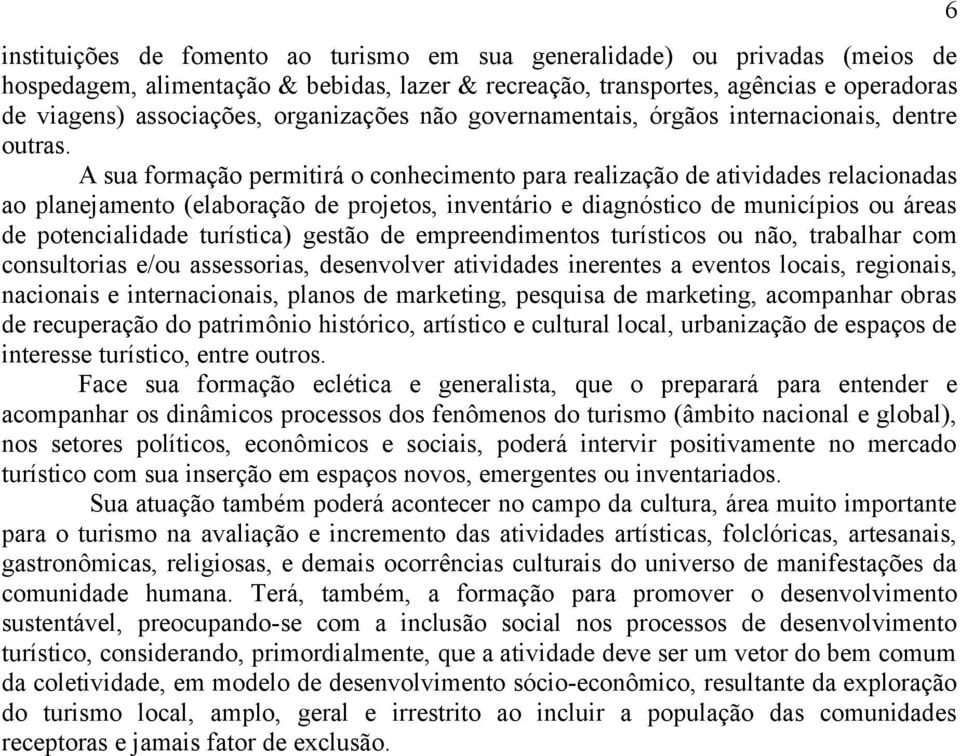 6

instituições de fomento ao turismo em sua generalidade) ou privadas (meios de hospedagem, alimentação & bebidas, lazer & recreação, transportes, agências e operadoras de viagens) associações, organizações não governamentais, órgãos internacionais, dentre outras.

A sua formação permitirá o conhecimento para realização de atividades relacionadas ao planejamento (elaboração de projetos, inventário e diagnóstico de municípios ou áreas de potencialidade turística) gestão de empreendimentos turísticos ou não, trabalhar com consultorias e/ou assessorias, desenvolver atividades inerentes a eventos locais, regionais, nacionais e internacionais, planos de marketing, pesquisa de marketing, acompanhar obras de recuperação do patrimônio histórico, artístico e cultural local, urbanização de espaços de interesse turístico, entre outros.

Face sua formação eclética e generalista, que o preparará para entender e acompanhar os dinâmicos processos dos fenômenos do turismo (âmbito nacional e global), nos setores políticos, econômicos e sociais, poderá intervir positivamente no mercado turístico com sua inserção em espaços novos, emergentes ou inventariados.

Sua atuação também poderá acontecer no campo da cultura, área muito importante para o turismo na avaliação e incremento das atividades artísticas, folclóricas, artesanais, gastronômicas, religiosas, e demais ocorrências culturais do universo de manifestações da comunidade humana. Terá, também, a formação para promover o desenvolvimento sustentável, preocupando-se com a inclusão social nos processos de desenvolvimento turístico, considerando, primordialmente, que a atividade deve ser um vetor do bem comum da coletividade, em modelo de desenvolvimento sócio-econômico, resultante da exploração do turismo local, amplo, geral e irrestrito ao incluir a população das comunidades receptoras e jamais fator de exclusão.